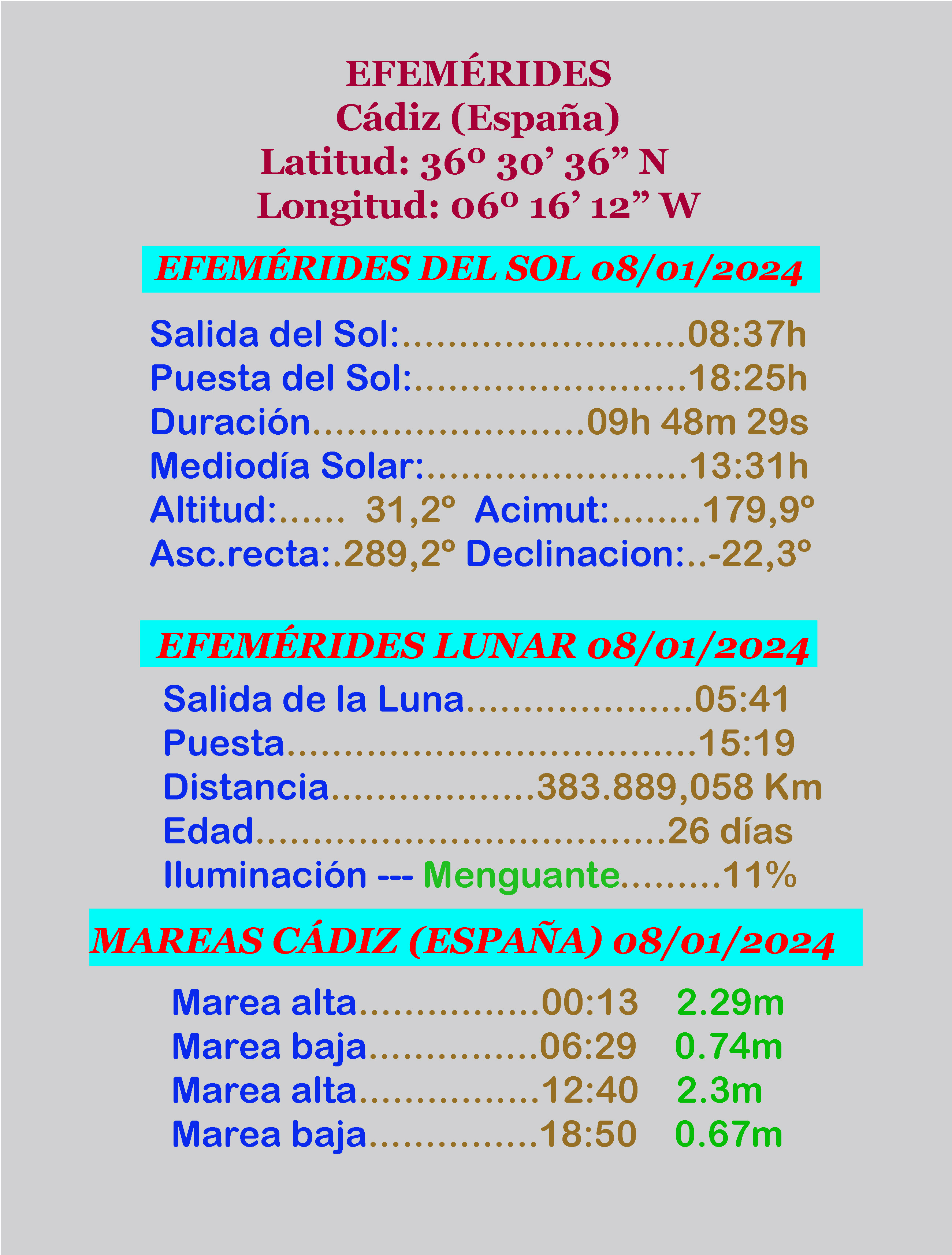 EFEMÉRIDES
Cádiz (España)
Latitud: 36º 30' 36" N
Longitud: 06º 16' 12" W

EFEMÉRIDES DEL SOL 08/01/2024

Salida del Sol: 08:37h
Puesta del Sol: 18:25h
Duración 09h 48m 29s
Mediodía Solar: 13:31h
Altitud: 31,2º Acimut: 179,9º
Asc.recta: 289,2º Declinacion: -22,3º

EFEMÉRIDES LUNAR 08/01/2024

Salida de la Luna 05:41
Puesta 15:19
Distancia 383.889,058 Km
Edad 26 días
Iluminación --- Menguante 11%

MAREAS CÁDIZ (ESPAÑA) 08/01/2024

Marea alta 00:13 2.29m
Marea baja 06:29 0.74m
Marea alta 12:40 2.3m
Marea baja 18:50 0.67m